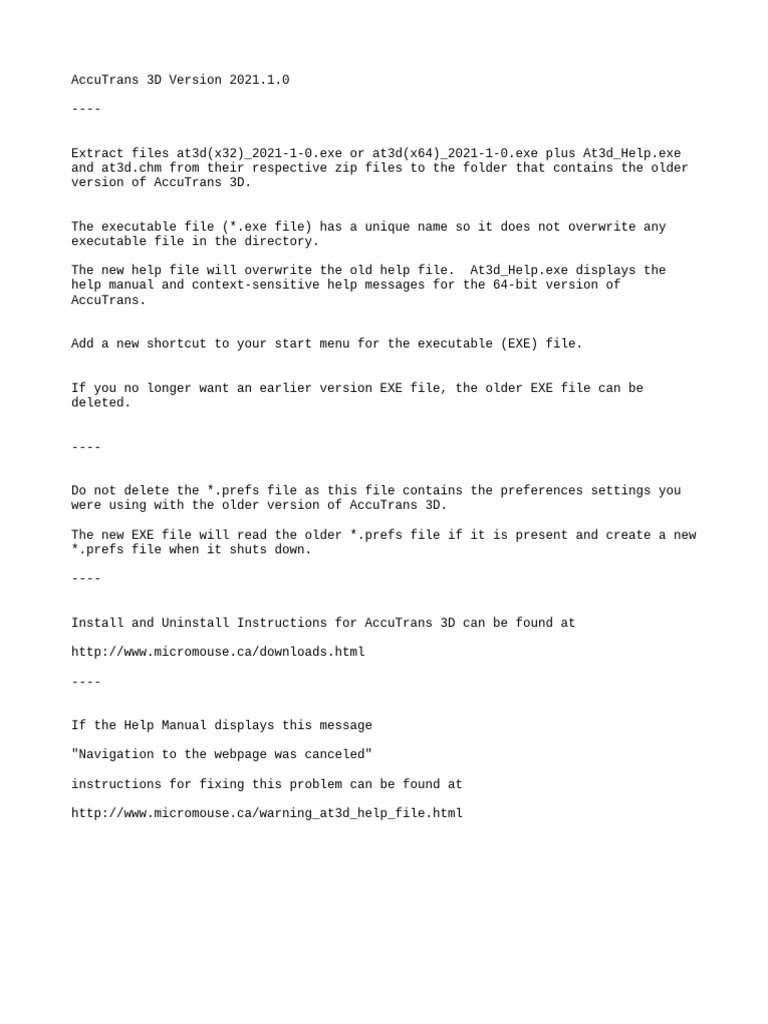 AccuTrans 3D Version 2021.1.0

----

Extract files at3d(x32)_2021-1-0.exe or at3d(x64)_2021-1-0.exe plus At3d_Help.exe and at3d.chm from their respective zip files to the folder that contains the older version of AccuTrans 3D.

The executable file (*.exe file) has a unique name so it does not overwrite any executable file in the directory.

The new help file will overwrite the old help file. At3d_Help.exe displays the help manual and context-sensitive help messages for the 64-bit version of AccuTrans.

Add a new shortcut to your start menu for the executable (EXE) file.

If you no longer want an earlier version EXE file, the older EXE file can be deleted.

----

Do not delete the *.prefs file as this file contains the preferences settings you were using with the older version of AccuTrans 3D.

The new EXE file will read the older *.prefs file if it is present and create a new *.prefs file when it shuts down.

----

Install and Uninstall Instructions for AccuTrans 3D can be found at

http://www.micromouse.ca/downloads.html

----

If the Help Manual displays this message

"Navigation to the webpage was canceled"

instructions for fixing this problem can be found at

http://www.micromouse.ca/warning_at3d_help_file.html